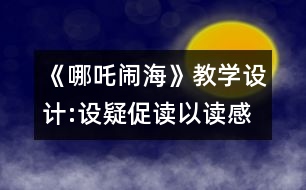 《哪吒闹海》教学设计:设疑促读以读感